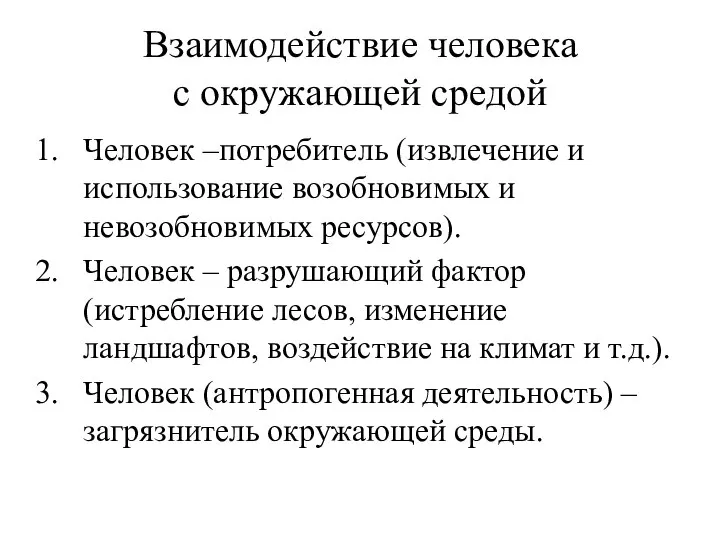 Взаимодействие человека с окружающей средой

1. Человек –потребитель (извлечение и использование возобновимых и невозобновимых ресурсов).
2. Человек – разрушающий фактор (истребление лесов, изменение ландшафтов, воздействие на климат и т.д.).
3. Человек (антропогенная деятельность) – загрязнитель окружающей среды.